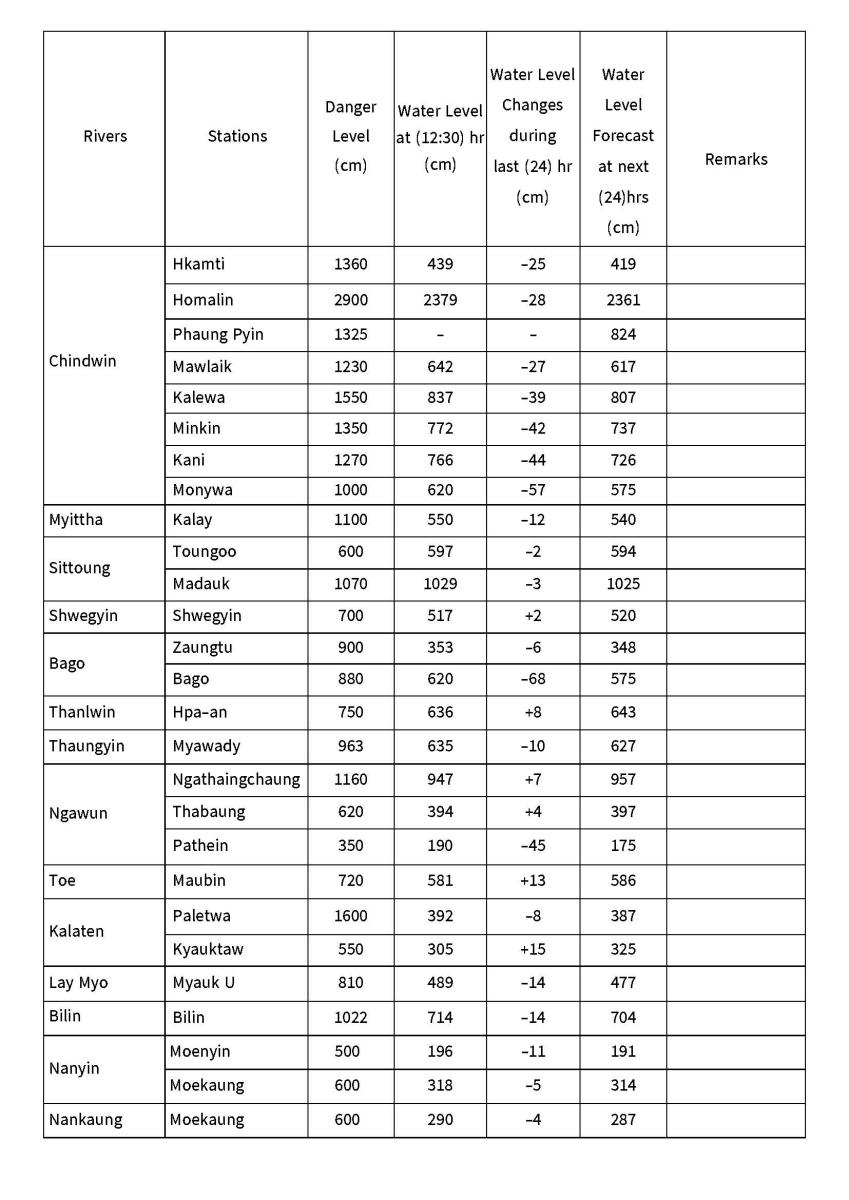 | Rivers | Stations | Danger Level (cm) | Water Level at (12:30) hr (cm) | Water Level Changes during last (24) hr (cm) | Water Level Forecast at next (24)hrs (cm) | Remarks |
|---|---|---|---|---|---|---|
| Chindwin | Hkamti | 1360 | 439 | -25 | 419 | |
| | Homalin | 2900 | 2379 | -28 | 2361 | |
| | Phaung Pyin | 1325 | - | - | 824 | |
| | Mawlaik | 1230 | 642 | -27 | 617 | |
| | Kalewa | 1550 | 837 | -39 | 807 | |
| | Minkin | 1350 | 772 | -42 | 737 | |
| | Kani | 1270 | 766 | -44 | 726 | |
| | Monywa | 1000 | 620 | -57 | 575 | |
| Myittha | Kalay | 1100 | 550 | -12 | 540 | |
| Sittoung | Toungoo | 600 | 597 | -2 | 594 | |
| | Madauk | 1070 | 1029 | -3 | 1025 | |
| Shwegyin | Shwegyin | 700 | 517 | +2 | 520 | |
| Bago | Zaungtu | 900 | 353 | -6 | 348 | |
| | Bago | 880 | 620 | -68 | 575 | |
| Thanlwin | Hpa-an | 750 | 636 | +8 | 643 | |
| Thaungyin | Myawady | 963 | 635 | -10 | 627 | |
| Ngawun | Ngathaingchaung | 1160 | 947 | +7 | 957 | |
| | Thabaung | 620 | 394 | +4 | 397 | |
| | Pathein | 350 | 190 | -45 | 175 | |
| Toe | Maubin | 720 | 581 | +13 | 586 | |
| Kalaten | Paletwa | 1600 | 392 | -8 | 387 | |
| | Kyauktaw | 550 | 305 | +15 | 325 | |
| Lay Myo | Myauk U | 810 | 489 | -14 | 477 | |
| Bilin | Bilin | 1022 | 714 | -14 | 704 | |
| Nanyin | Moenyin | 500 | 196 | -11 | 191 | |
| | Moekaung | 600 | 318 | -5 | 314 | |
| Nankaung | Moekaung | 600 | 290 | -4 | 287 | |